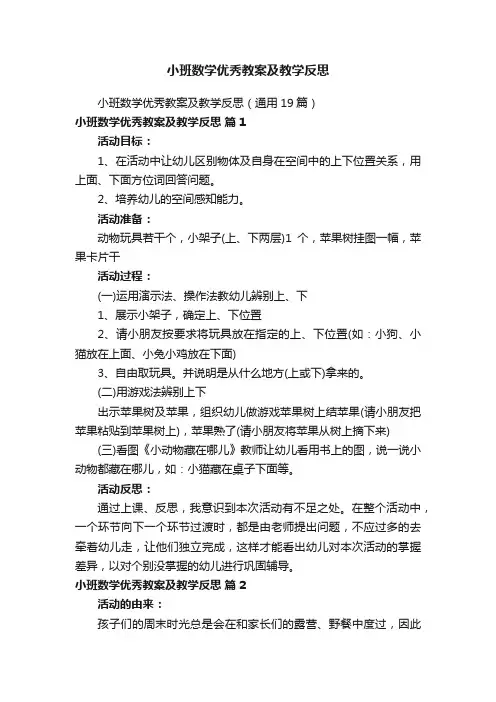 小班数学优秀教案及教学反思

小班数学优秀教案及教学反思（通用19篇）

小班数学优秀教案及教学反思 篇1

活动目标：

1、在活动中让幼儿区别物体及自身在空间中的上下位置关系，用上面、下面方位词回答问题。

2、培养幼儿的空间感知能力。

活动准备：

动物玩具若干个，小架子(上、下两层)1 个，苹果树挂图一幅，苹果卡片干

活动过程：

(一)运用演示法、操作法教幼儿辨别上、下

1、展示小架子，确定上、下位置

2、请小朋友按要求将玩具放在指定的上、下位置(如：小狗、小猫放在上面、小兔小鸡放在下面)

3、自由取玩具。并说明是从什么地方(上或下)拿来的。

(二)用游戏法辨别上下

出示苹果树及苹果，组织幼儿做游戏苹果树上结苹果(请小朋友把苹果粘贴到苹果树上)，苹果熟了(请小朋友将苹果从树上摘下来)

(三)看图《小动物藏在哪儿》教师让幼儿看用书上的图，说一说小动物都藏在哪儿，如：小猫藏在桌子下面等。

活动反思：

通过上课、反思，我意识到本次活动有不足之处。在整个活动中，一个环节向下一个环节过渡时，都是由老师提出问题，不应过多的去牵着幼儿走，让他们独立完成，这样才能看出幼儿对本次活动的掌握差异，以对个别没掌握的幼儿进行巩固辅导。

小班数学优秀教案及教学反思 篇2

活动的由来：

孩子们的周末时光总是会在和家长们的露营、野餐中度过，因此